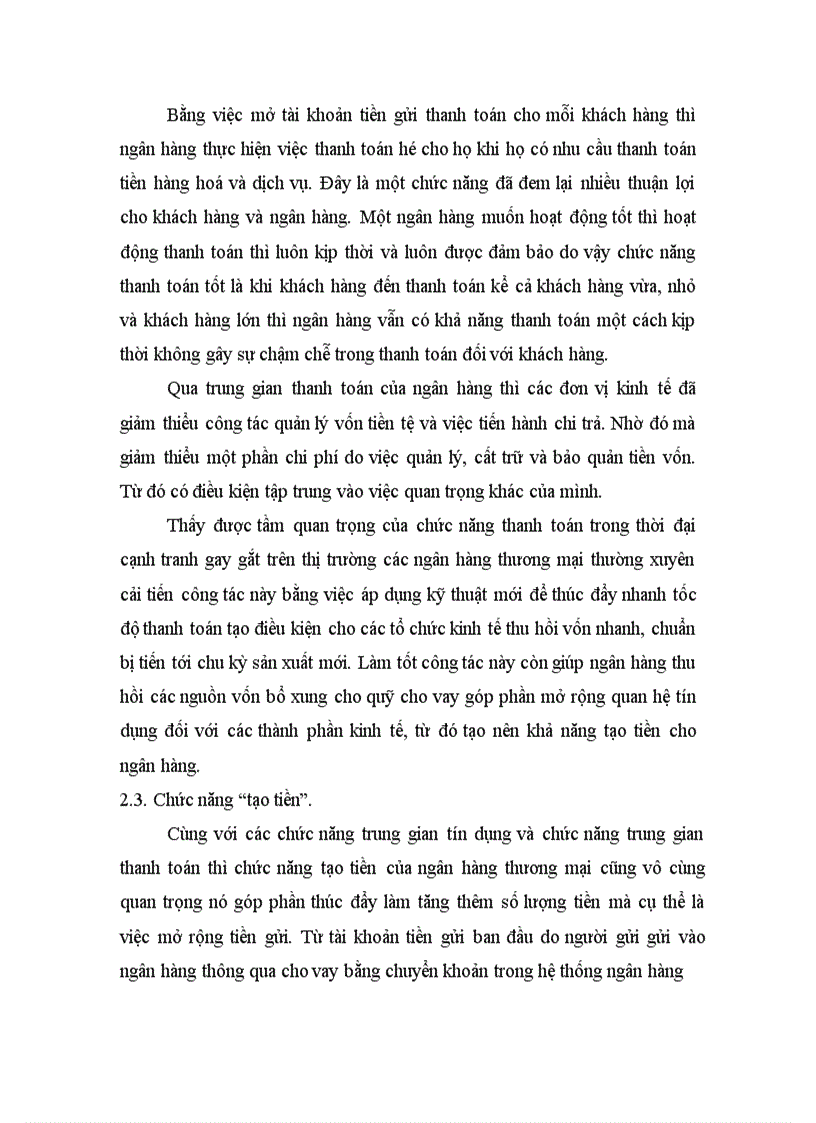 Bằng việc mở tài khoản tiền gửi thanh toán cho mỗi khách hàng thì ngân hàng thực hiện việc thanh toán hé cho họ khi họ có nhu cầu thanh toán tiền hàng hoá và dịch vụ. Đây là một chức năng đã đem lại nhiều thuận lợi cho khách hàng và ngân hàng. Một ngân hàng muốn hoạt động tốt thì hoạt động thanh toán thì luôn kịp thời và luôn được đảm bảo do vậy chức năng thanh toán tốt là khi khách hàng đến thanh toán kể cả khách hàng vừa, nhỏ và khách hàng lớn thì ngân hàng vẫn có khả năng thanh toán một cách kịp thời không gây sự chậm chễ trong thanh toán đối với khách hàng.

Qua trung gian thanh toán của ngân hàng thì các đơn vị kinh tế đã giảm thiểu công tác quản lý vốn tiền tệ và việc tiến hành chi trả. Nhờ đó mà giảm thiểu một phần chi phí do việc quản lý, cất trữ và bảo quản tiền vốn. Từ đó có điều kiện tập trung vào việc quan trọng khác của mình.

Thấy được tầm quan trọng của chức năng thanh toán trong thời đại cạnh tranh gay gắt trên thị trường các ngân hàng thương mại thường xuyên cải tiến công tác này bằng việc áp dụng kỹ thuật mới để thúc đẩy nhanh tốc độ thanh toán tạo điều kiện cho các tổ chức kinh tế thu hồi vốn nhanh, chuẩn bị tiến tới chu kỳ sản xuất mới. Làm tốt công tác này còn giúp ngân hàng thu hồi các nguồn vốn bổ xung cho quỹ cho vay góp phần mở rộng quan hệ tín dụng đối với các thành phần kinh tế, từ đó tạo nên khả năng tạo tiền cho ngân hàng.

2.3. Chức năng “tạo tiền”.

Cùng với các chức năng trung gian tín dụng và chức năng trung gian thanh toán thì chức năng tạo tiền của ngân hàng thương mại cũng vô cùng quan trọng nó góp phần thúc đẩy làm tăng thêm số lượng tiền mà cụ thể là việc mở rộng tiền gửi. Từ tài khoản tiền gửi ban đầu do người gửi gửi vào ngân hàng thông qua cho vay bằng chuyển khoản trong hệ thống ngân hàng